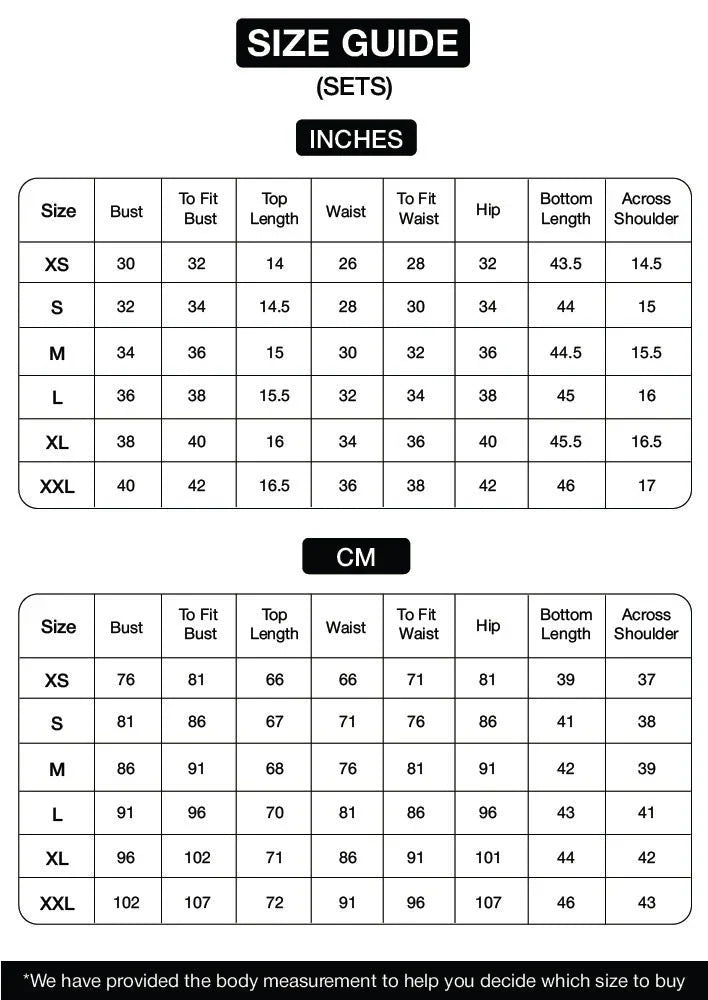 SIZE GUIDE
(SETS)

INCHES

| Size | Bust | To Fit Bust | Top Length | Waist | To Fit Waist | Hip | Bottom Length | Across Shoulder |
|---|---|---|---|---|---|---|---|---|
| XS | 30 | 32 | 14 | 26 | 28 | 32 | 43.5 | 14.5 |
| S | 32 | 34 | 14.5 | 28 | 30 | 34 | 44 | 15 |
| M | 34 | 36 | 15 | 30 | 32 | 36 | 44.5 | 15.5 |
| L | 36 | 38 | 15.5 | 32 | 34 | 38 | 45 | 16 |
| XL | 38 | 40 | 16 | 34 | 36 | 40 | 45.5 | 16.5 |
| XXL | 40 | 42 | 16.5 | 36 | 38 | 42 | 46 | 17 |

CM

| Size | Bust | To Fit Bust | Top Length | Waist | To Fit Waist | Hip | Bottom Length | Across Shoulder |
|---|---|---|---|---|---|---|---|---|
| XS | 76 | 81 | 66 | 66 | 71 | 81 | 39 | 37 |
| S | 81 | 86 | 67 | 71 | 76 | 86 | 41 | 38 |
| M | 86 | 91 | 68 | 76 | 81 | 91 | 42 | 39 |
| L | 91 | 96 | 70 | 81 | 86 | 96 | 43 | 41 |
| XL | 96 | 102 | 71 | 86 | 91 | 101 | 44 | 42 |
| XXL | 102 | 107 | 72 | 91 | 96 | 107 | 46 | 43 |

*We have provided the body measurement to help you decide which size to buy